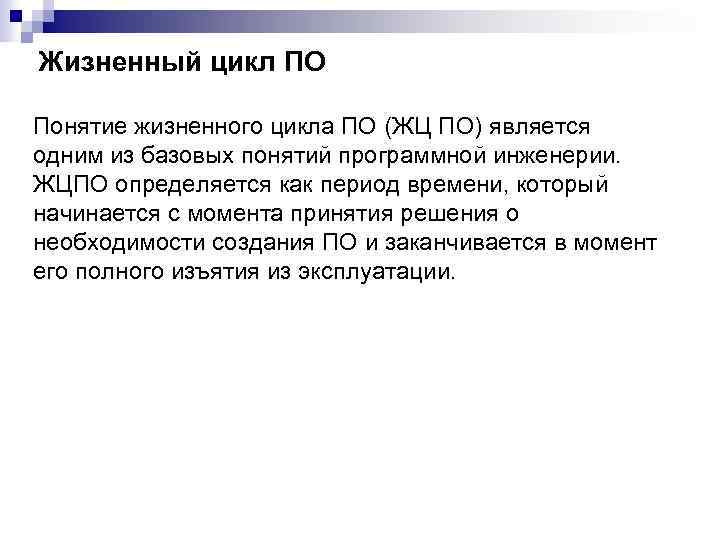 Жизненный цикл ПО

Понятие жизненного цикла ПО (ЖЦ ПО) является одним из базовых понятий программной инженерии. ЖЦПО определяется как период времени, который начинается с момента принятия решения о необходимости создания ПО и заканчивается в момент его полного изъятия из эксплуатации.